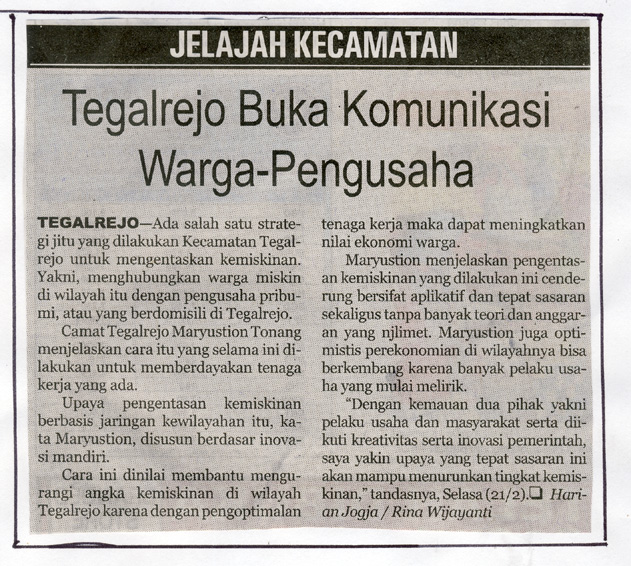 JELAJAH KECAMATAN

Tegalrejo Buka Komunikasi Warga-Pengusaha

TEGALREJO—Ada salah satu strategi jitu yang dilakukan Kecamatan Tegalrejo untuk mengentaskan kemiskinan. Yakni, menghubungkan warga miskin di wilayah itu dengan pengusaha pribumi, atau yang berdomisili di Tegalrejo.

Camat Tegalrejo Maryustion Tonang menjelaskan cara itu yang selama ini dilakukan untuk memberdayakan tenaga kerja yang ada.

Upaya pengentasan kemiskinan berbasis jaringan kewilayahan itu, kata Maryustion, disusun berdasar inovasi mandiri.

Cara ini dinilai membantu mengurangi angka kemiskinan di wilayah Tegalrejo karena dengan pengoptimalan tenaga kerja maka dapat meningkatkan nilai ekonomi warga.

Maryustion menjelaskan pengentasan kemiskinan yang dilakukan ini cenderung bersifat aplikatif dan tepat sasaran sekaligus tanpa banyak teori dan anggaran yang njlimet. Maryustion juga optimistis perekonomian di wilayahnya bisa berkembang karena banyak pelaku usaha yang mulai melirik.

"Dengan kemauan dua pihak yakni pelaku usaha dan masyarakat serta diikuti kreativitas serta inovasi pemerintah, saya yakin upaya yang tepat sasaran ini akan mampu menurunkan tingkat kemiskinan," tandasnya, Selasa (21/2).❑ Harian Jogja / Rina Wijayanti